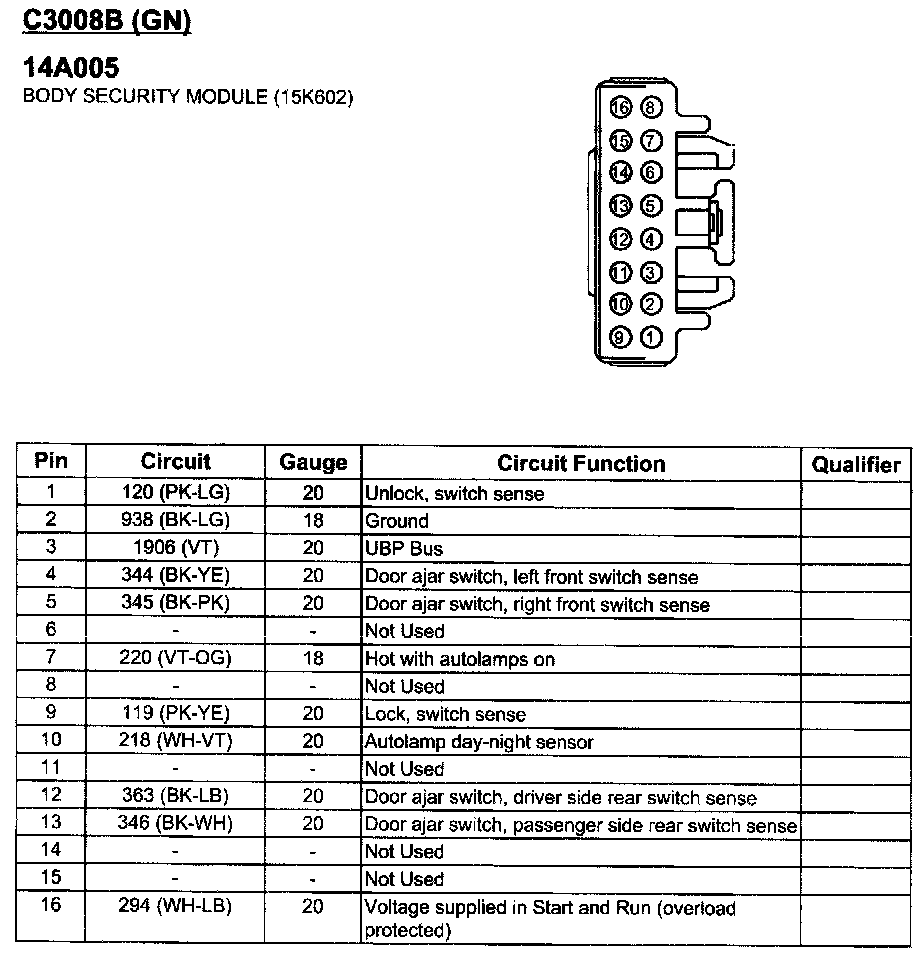 C3008B (GN)

14A005
BODY SECURITY MODULE (15K602)

16 8
15 7
14 6
13 5
12 4
11 3
10 2
9 1

| Pin | Circuit | Gauge | Circuit Function | Qualifier |
|---|---|---|---|---|
| 1 | 120 (PK-LG) | 20 | Unlock, switch sense | |
| 2 | 938 (BK-LG) | 18 | Ground | |
| 3 | 1906 (VT) | 20 | UBP Bus | |
| 4 | 344 (BK-YE) | 20 | Door ajar switch, left front switch sense | |
| 5 | 345 (BK-PK) | 20 | Door ajar switch, right front switch sense | |
| 6 | - | - | Not Used | |
| 7 | 220 (VT-OG) | 18 | Hot with autolamps on | |
| 8 | - | - | Not Used | |
| 9 | 119 (PK-YE) | 20 | Lock, switch sense | |
| 10 | 218 (WH-VT) | 20 | Autolamp day-night sensor | |
| 11 | - | - | Not Used | |
| 12 | 363 (BK-LB) | 20 | Door ajar switch, driver side rear switch sense | |
| 13 | 346 (BK-WH) | 20 | Door ajar switch, passenger side rear switch sense | |
| 14 | - | - | Not Used | |
| 15 | - | - | Not Used | |
| 16 | 294 (WH-LB) | 20 | Voltage supplied in Start and Run (overload protected) | |